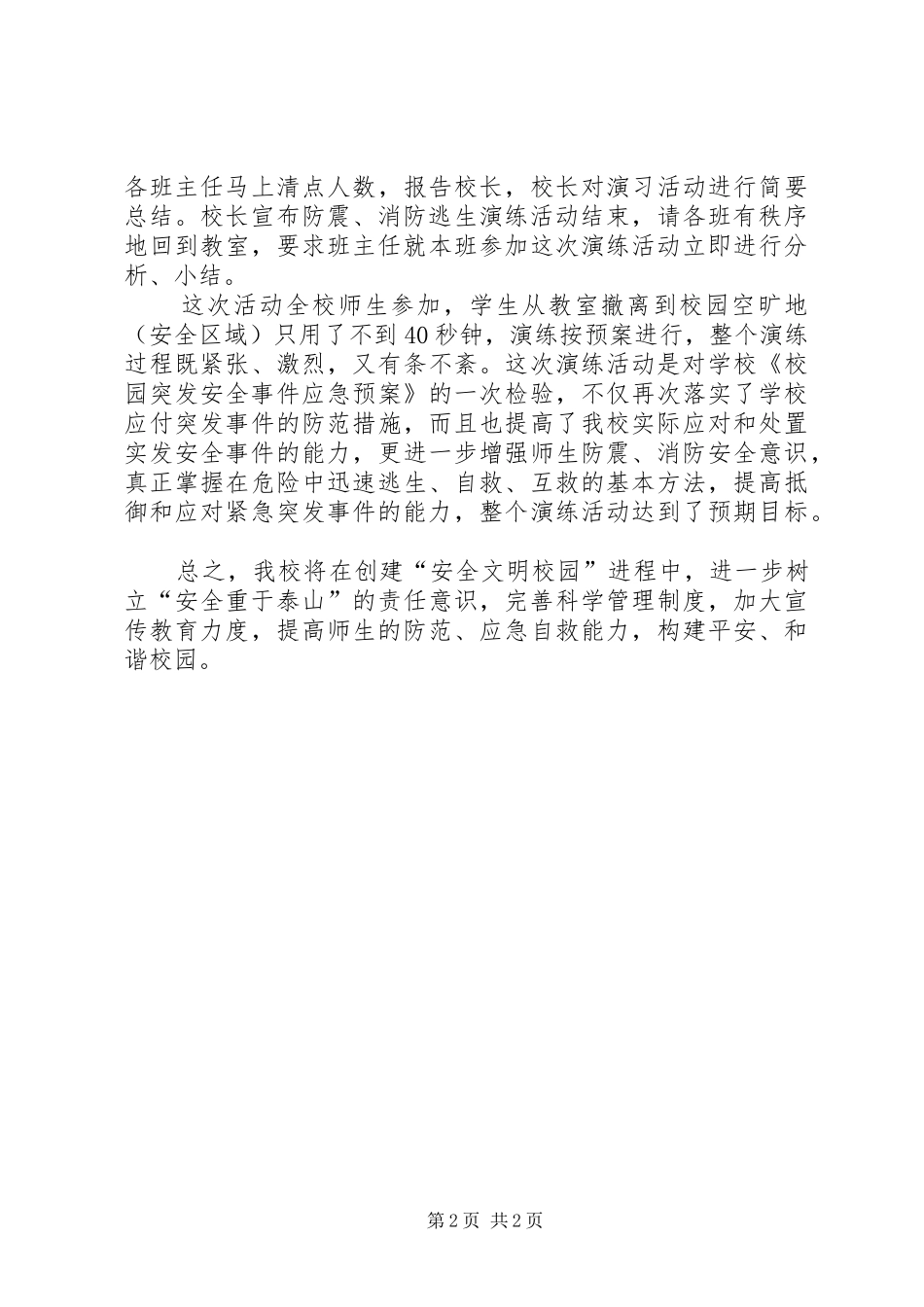 各班主任马上清点人数，报告校长，校长对演习活动进行简要总结。校长宣布防震、消防逃生演练活动结束，请各班有秩序地回到教室，要求班主任就本班参加这次演练活动立即进行分析、小结。

这次活动全校师生参加，学生从教室撤离到校园空旷地（安全区域）只用了不到40秒钟，演练按预案进行，整个演练过程既紧张、激烈，又有条不紊。这次演练活动是对学校《校园突发安全事件应急预案》的一次检验，不仅再次落实了学校应付突发事件的防范措施，而且也提高了我校实际应对和处置实发安全事件的能力，更进一步增强师生防震、消防安全意识，真正掌握在危险中迅速逃生、自救、互救的基本方法，提高抵御和应对紧急突发事件的能力，整个演练活动达到了预期目标。

总之，我校将在创建“安全文明校园”进程中，进一步树立“安全重于泰山”的责任意识，完善科学管理制度，加大宣传教育力度，提高师生的防范、应急自救能力，构建平安、和谐校园。

第2页 共2页